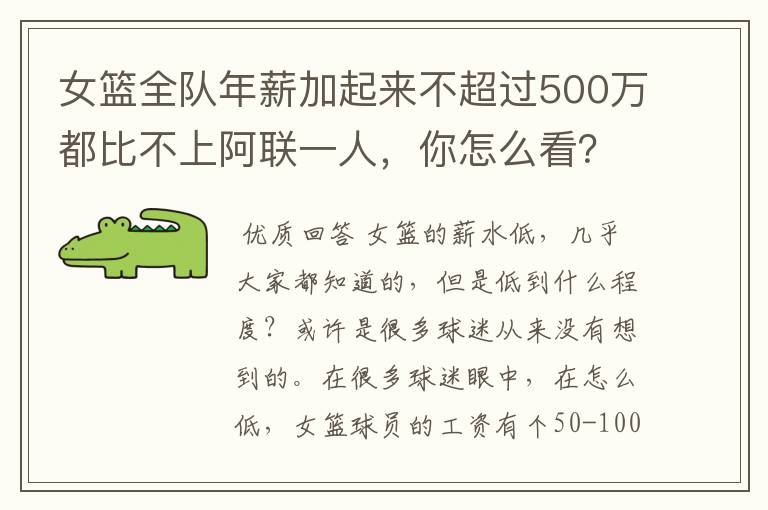 女篮全队年薪加起来不超过500万都比不上阿联一人，你怎么看？

优质回答 女篮的薪水低，几乎大家都知道的，但是低到什么程度？或许是很多球迷从来没有想到的。在很多球迷眼中，在怎么低，女篮球员的工资有个50-100